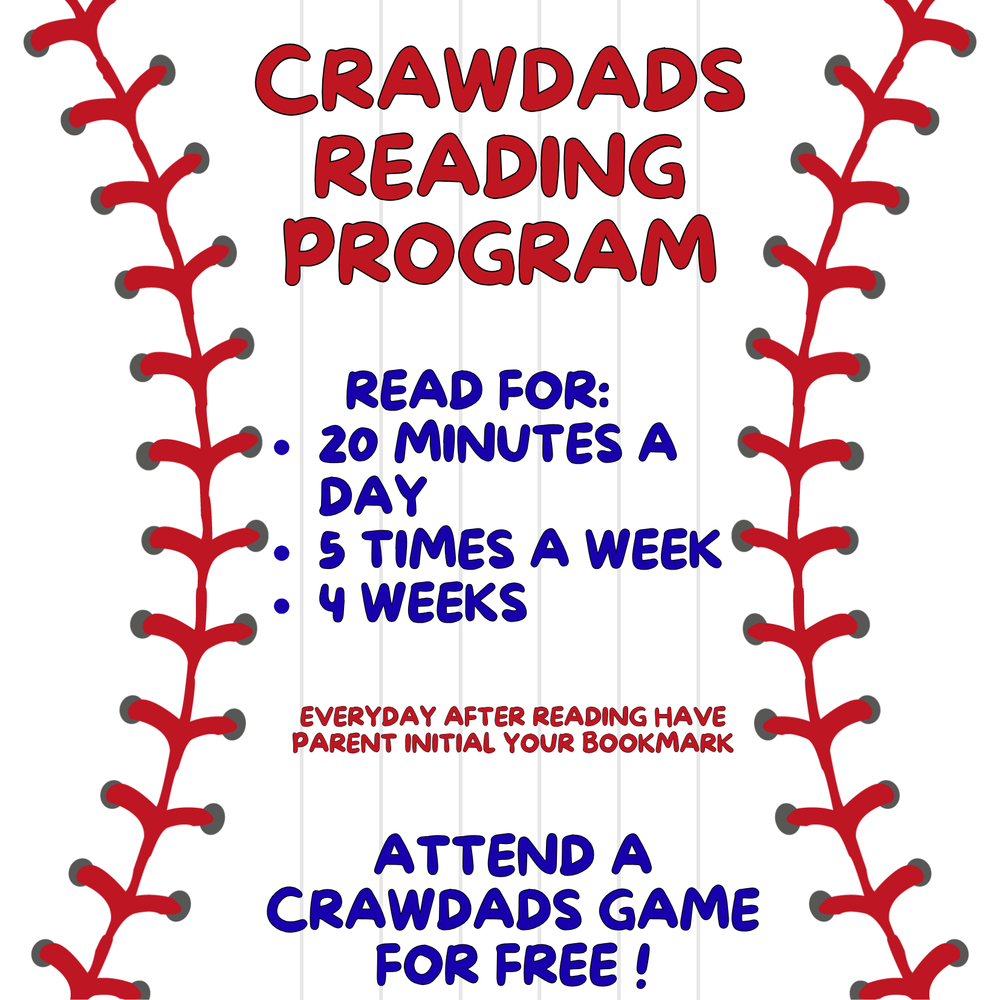 CRAWDADS READING PROGRAM

READ FOR:
• 20 MINUTES A DAY
• 5 TIMES A WEEK
• 4 WEEKS

EVERYDAY AFTER READING HAVE PARENT INITIAL YOUR BOOKMARK

ATTEND A CRAWDADS GAME FOR FREE !